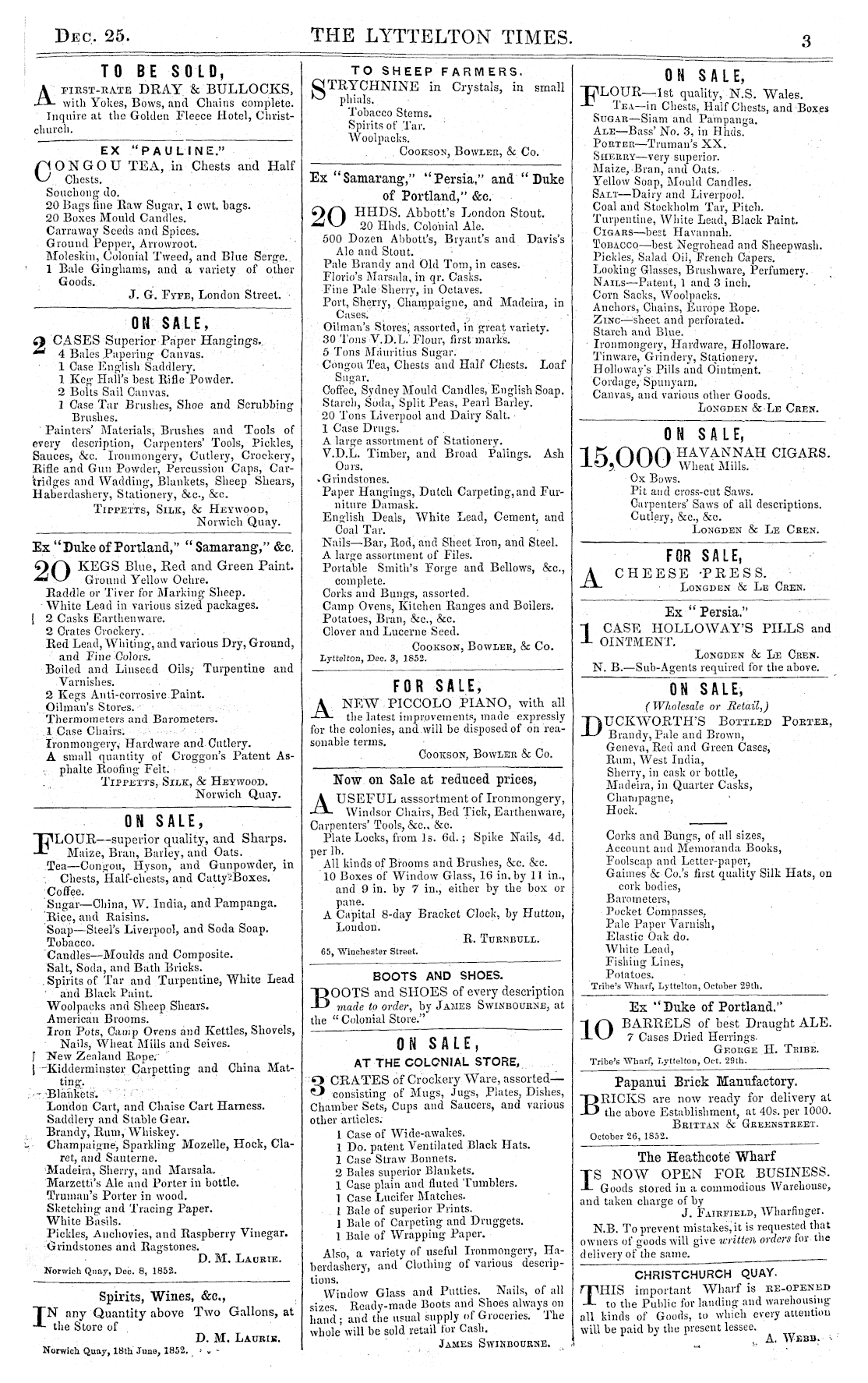 DEC. 25. THE LYTTELTON TIMES. 3

TO BE SOLD,

A FIRST-RATE DRAY & BULLOCKS, with Yokes, Bows, and Chains complete. Inquire at the Golden Fleece Hotel, Christchurch.

EX "PAULINE."

CONGOU TEA, in Chests and Half Chests.
Souchong do.
20 Bags fine Raw Sugar, 1 cwt. bags.
20 Boxes Mould Candles.
Carraway Seeds and Spices.
Ground Pepper, Arrowroot.
Moleskin, Colonial Tweed, and Blue Serge.
1 Bale Ginghams, and a variety of other Goods.
J. G. FYFE, London Street.

ON SALE,

2 CASES Superior Paper Hangings.
4 Bales Papering Canvas.
1 Case English Saddlery.
1 Keg Hall's best Rifle Powder.
2 Bolts Sail Canvas.
1 Case Tar Brushes, Shoe and Scrubbing Brushes.
Painters' Materials, Brushes and Tools of every description, Carpenters' Tools, Pickles, Sauces, &c. Ironmongery, Cutlery, Crockery, Rifle and Gun Powder, Percussion Caps, Cartridges and Wadding, Blankets, Sheep Shears, Haberdashery, Stationery, &c., &c.
TIPPETTS, SILK, & HEYWOOD, Norwich Quay.

Ex "Duke of Portland," "Samarang," &c.

20 KEGS Blue, Red and Green Paint.
Ground Yellow Ochre.
Raddle or Tiver for Marking Sheep.
White Lead in various sized packages.
2 Casks Earthenware.
2 Crates Crockery.
Red Lead, Whiting, and various Dry, Ground, and Fine Colors.
Boiled and Linseed Oils, Turpentine and Varnishes.
2 Kegs Anti-corrosive Paint.
Oilman's Stores.
Thermometers and Barometers.
1 Case Chairs.
Ironmongery, Hardware and Cutlery.
A small quantity of Croggon's Patent Asphalte Roofing Felt.
TIPPETTS, SILK, & HEYWOOD. Norwich Quay.

ON SALE,

FLOUR—superior quality, and Sharps.
Maize, Bran, Barley, and Oats.
Tea—Congou, Hyson, and Gunpowder, in Chests, Half-chests, and Catty Boxes.
Coffee.
Sugar—China, W. India, and Pampanga.
Rice, and Raisins.
Soap—Steel's Liverpool, and Soda Soap.
Tobacco.
Candles—Moulds and Composite.
Salt, Soda, and Bath Bricks.
Spirits of Tar and Turpentine, White Lead and Black Paint.
Woolpacks and Sheep Shears.
American Brooms.
Iron Pots, Camp Ovens and Kettles, Shovels, Nails, Wheat Mills and Seives.
New Zealand Rope.
Kidderminster Carpetting and China Matting.
Blankets.
London Cart, and Chaise Cart Harness.
Saddlery and Stable Gear.
Brandy, Rum, Whiskey.
Champaigne, Sparkling Mozelle, Hock, Claret, and Sauterne.
Madeira, Sherry, and Marsala.
Marzetti's Ale and Porter in bottle.
Truman's Porter in wood.
Sketching and Tracing Paper.
White Basils.
Pickles, Anchovies, and Raspberry Vinegar.
Grindstones and Ragstones.
D. M. LAURIE.
Norwich Quay, Dec. 8, 1852.

Spirits, Wines, &c.,

IN any Quantity above Two Gallons, at the Store of
D. M. LAURIE.
Norwich Quay, 18th June, 1852.

TO SHEEP FARMERS.

STRYCHNINE in Crystals, in small phials.
Tobacco Stems.
Spirits of Tar.
Woolpacks.
COOKSON, BOWLER, & Co.

Ex "Samarang," "Persia," and "Duke of Portland," &c.

20 HHDS. Abbott's London Stout.
20 Hhds. Colonial Ale.
500 Dozen Abbott's, Bryant's and Davis's Ale and Stout.
Pale Brandy and Old Tom, in cases.
Florio's Marsala, in qr. Casks.
Fine Pale Sherry, in Octaves.
Port, Sherry, Champaigne, and Madeira, in Cases.
Oilman's Stores, assorted, in great variety.
30 Tons V.D.L. Flour, first marks.
5 Tons Mauritius Sugar.
Congou Tea, Chests and Half Chests. Loaf Sugar.
Coffee, Sydney Mould Candles, English Soap.
Starch, Soda, Split Peas, Pearl Barley.
20 Tons Liverpool and Dairy Salt.
1 Case Drugs.
A large assortment of Stationery.
V.D.L. Timber, and Broad Palings. Ash Oars.
Grindstones.
Paper Hangings, Dutch Carpeting, and Furniture Damask.
English Deals, White Lead, Cement, and Coal Tar.
Nails—Bar, Rod, and Sheet Iron, and Steel.
A large assortment of Files.
Portable Smith's Forge and Bellows, &c., complete.
Corks and Bungs, assorted.
Camp Ovens, Kitchen Ranges and Boilers.
Potatoes, Bran, &c., &c.
Clover and Lucerne Seed.
COOKSON, BOWLER, & Co.
Lyttelton, Dec. 3, 1852.

FOR SALE,

A NEW PICCOLO PIANO, with all the latest improvements, made expressly for the colonies, and will be disposed of on reasonable terms.
COOKSON, BOWLER & Co.

Now on Sale at reduced prices,

A USEFUL asssortment of Ironmongery, Windsor Chairs, Bed Tick, Earthenware, Carpenters' Tools, &c., &c.
Plate Locks, from 1s. 6d.; Spike Nails, 4d. per lb.
All kinds of Brooms and Brushes, &c. &c.
10 Boxes of Window Glass, 16 in. by 11 in., and 9 in. by 7 in., either by the box or pane.
A Capital 8-day Bracket Clock, by Hutton, London.
R. TURNBULL.
65, Winchester Street.

BOOTS AND SHOES.

BOOTS and SHOES of every description made to order, by JAMES SWINBOURNE, at the "Colonial Store."

ON SALE,
AT THE COLONIAL STORE,

3 CRATES of Crockery Ware, assorted—consisting of Mugs, Jugs, Plates, Dishes, Chamber Sets, Cups and Saucers, and various other articles.
1 Case of Wide-awakes.
1 Do. patent Ventilated Black Hats.
1 Case Straw Bonnets.
2 Bales superior Blankets.
1 Case plain and fluted Tumblers.
1 Case Lucifer Matches.
1 Bale of superior Prints.
1 Bale of Carpeting and Druggets.
1 Bale of Wrapping Paper.
Also, a variety of useful Ironmongery, Haberdashery, and Clothing of various descriptions.
Window Glass and Putties. Nails, of all sizes. Ready-made Boots and Shoes always on hand; and the usual supply of Groceries. The whole will be sold retail for Cash.
JAMES SWINBOURNE.

ON SALE,

FLOUR—1st quality, N.S. Wales.
TEA—in Chests, Half Chests, and Boxes
SUGAR—Siam and Pampanga.
ALE—Bass' No. 3, in Hhds.
PORTER—Truman's XX.
SHERRY—very superior.
Maize, Bran, and Oats.
Yellow Soap, Mould Candles.
SALT—Dairy and Liverpool.
Coal and Stockholm Tar, Pitch.
Turpentine, White Lead, Black Paint.
CIGARS—best Havannah.
TOBACCO—best Negrohead and Sheepwash.
Pickles, Salad Oil, French Capers.
Looking Glasses, Brushware, Perfumery.
NAILS—Patent, 1 and 3 inch.
Corn Sacks, Woolpacks.
Anchors, Chains, Europe Rope.
ZINC—sheet and perforated.
Starch and Blue.
Ironmongery, Hardware, Holloware.
Tinware, Grindery, Stationery.
Holloway's Pills and Ointment.
Cordage, Spunyarn.
Canvas, and various other Goods.
LONGDEN & LE CREN.

ON SALE,

15,000 HAVANNAH CIGARS.
Wheat Mills.
Ox Bows.
Pit and cross-cut Saws.
Carpenters' Saws of all descriptions.
Cutlery, &c., &c.
LONGDEN & LE CREN.

FOR SALE,

A CHEESE PRESS.
LONGDEN & LE CREN.

Ex "Persia."

1 CASE HOLLOWAY'S PILLS and OINTMENT.
LONGDEN & LE CREN.
N. B.—Sub-Agents required for the above.

ON SALE,
(Wholesale or Retail,)

DUCKWORTH'S BOTTLED PORTER,
Brandy, Pale and Brown,
Geneva, Red and Green Cases,
Rum, West India,
Sherry, in cask or bottle,
Madeira, in Quarter Casks,
Champagne,
Hock.

Corks and Bungs, of all sizes,
Account and Memoranda Books,
Foolscap and Letter-paper,
Gaimes & Co.'s first quality Silk Hats, on cork bodies,
Barometers,
Pocket Compasses,
Pale Paper Varnish,
Elastic Oak do.
White Lead,
Fishing Lines,
Potatoes.
Tribe's Wharf, Lyttelton, October 29th.

Ex "Duke of Portland."

10 BARRELS of best Draught ALE.
7 Cases Dried Herrings.
GEORGE H. TRIBE.
Tribe's Wharf, Lyttelton, Oct. 29th.

Papanui Brick Manufactory.

BRICKS are now ready for delivery at the above Establishment, at 40s. per 1000.
BRITTAN & GREENSTREET.
October 26, 1852.

The Heathcote Wharf

IS NOW OPEN FOR BUSINESS. Goods stored in a commodious Warehouse, and taken charge of by
J. FAIRFIELD, Wharfinger.
N.B. To prevent mistakes, it is requested that owners of goods will give written orders for the delivery of the same.

CHRISTCHURCH QUAY.

THIS important Wharf is RE-OPENED to the Public for landing and warehousing all kinds of Goods, to which every attention will be paid by the present lessee.
A. WEBB.